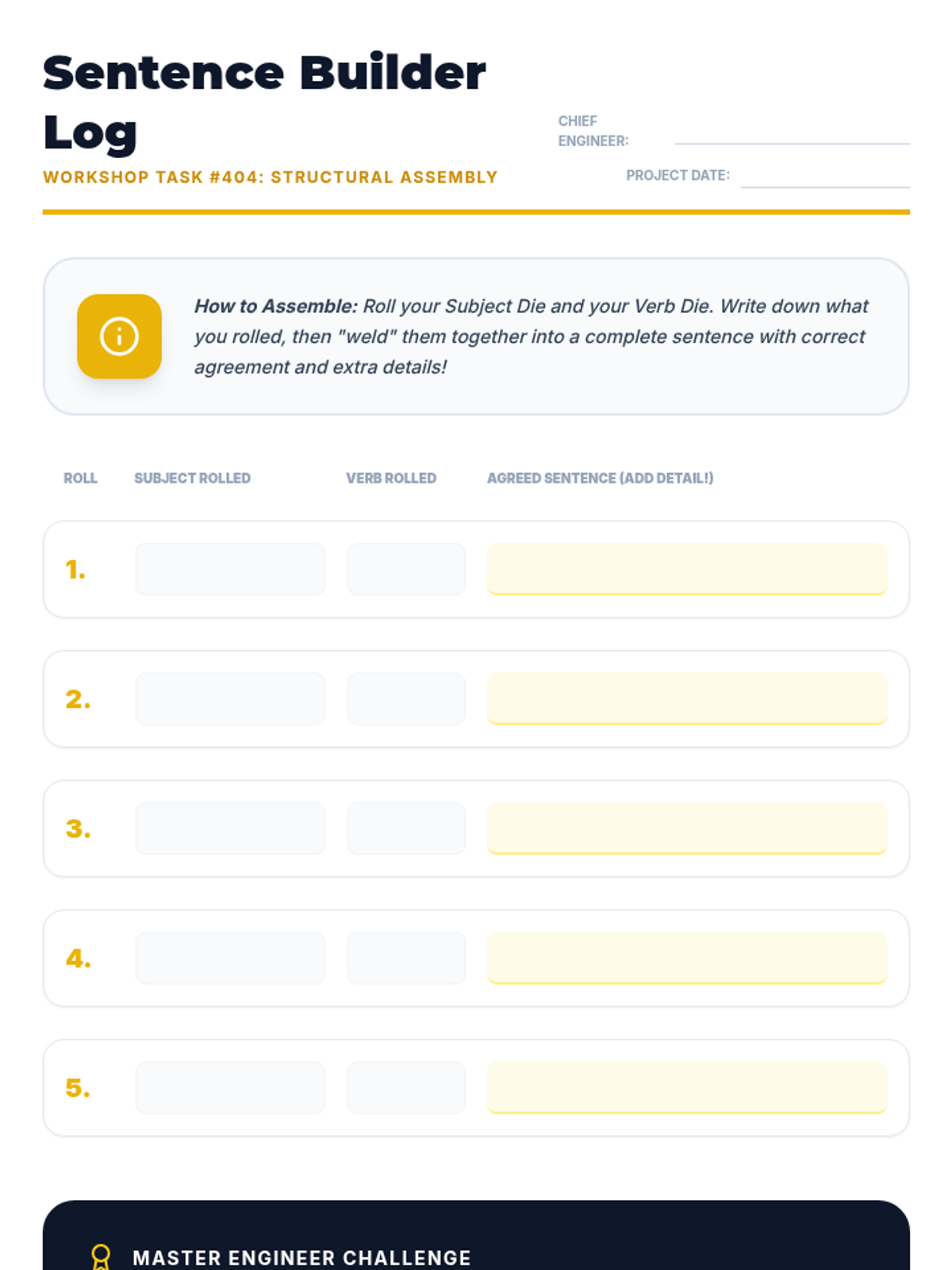 Sentence Builder Log

WORKSHOP TASK #404: STRUCTURAL ASSEMBLY

CHIEF ENGINEER:

PROJECT DATE:

How to Assemble: Roll your Subject Die and your Verb Die. Write down what you rolled, then "weld" them together into a complete sentence with correct agreement and extra details!

| ROLL | SUBJECT ROLLED | VERB ROLLED | AGREED SENTENCE (ADD DETAIL!) |
|---|---|---|---|
| 1. | | | |
| 2. | | | |
| 3. | | | |
| 4. | | | |
| 5. | | | |

MASTER ENGINEER CHALLENGE